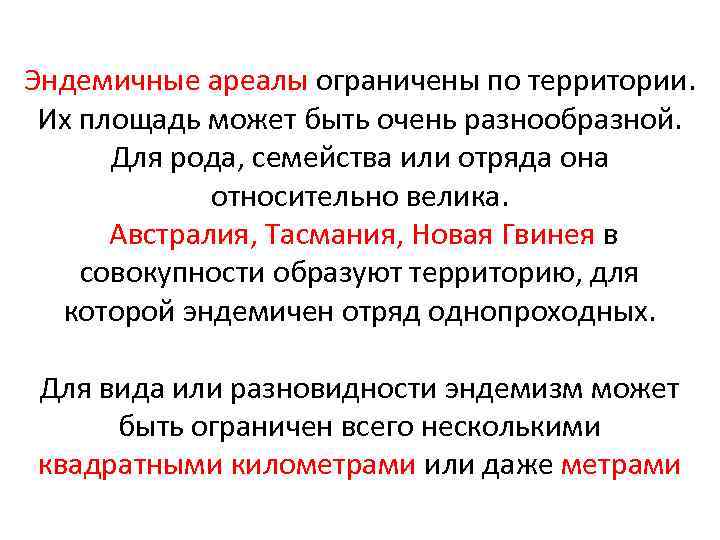 Эндемичные ареалы ограничены по территории. Их площадь может быть очень разнообразной. Для рода, семейства или отряда она относительно велика.
Австралия, Тасмания, Новая Гвинея в совокупности образуют территорию, для которой эндемичен отряд однопроходных.

Для вида или разновидности эндемизм может быть ограничен всего несколькими квадратными километрами или даже метрами